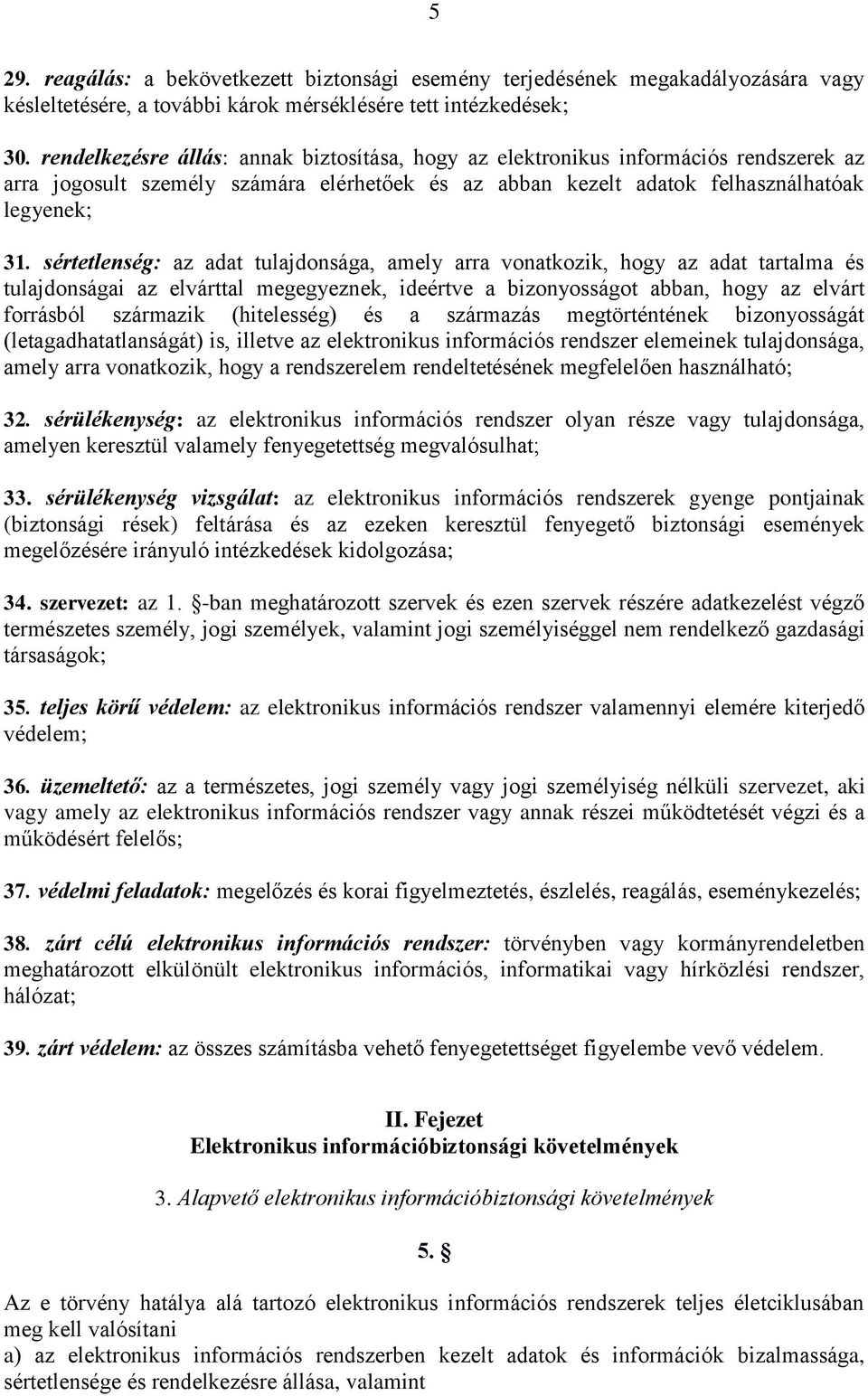 5

29. reagálás: a bekövetkezett biztonsági esemény terjedésének megakadályozására vagy késleltetésére, a további károk mérséklésére tett intézkedések;

30. rendelkezésre állás: annak biztosítása, hogy az elektronikus információs rendszerek az arra jogosult személy számára elérhetőek és az abban kezelt adatok felhasználhatóak legyenek;

31. sértetlenség: az adat tulajdonsága, amely arra vonatkozik, hogy az adat tartalma és tulajdonságai az elvárttal megegyeznek, ideértve a bizonyosságot abban, hogy az elvárt forrásból származik (hitelesség) és a származás megtörténtének bizonyosságát (letagadhatatlanságát) is, illetve az elektronikus információs rendszer elemeinek tulajdonsága, amely arra vonatkozik, hogy a rendszerelem rendeltetésének megfelelően használható;

32. sérülékenység: az elektronikus információs rendszer olyan része vagy tulajdonsága, amelyen keresztül valamely fenyegetettség megvalósulhat;

33. sérülékenység vizsgálat: az elektronikus információs rendszerek gyenge pontjainak (biztonsági rések) feltárása és az ezeken keresztül fenyegető biztonsági események megelőzésére irányuló intézkedések kidolgozása;

34. szervezet: az 1. §-ban meghatározott szervek és ezen szervek részére adatkezelést végző természetes személy, jogi személyek, valamint jogi személyiséggel nem rendelkező gazdasági társaságok;

35. teljes körű védelem: az elektronikus információs rendszer valamennyi elemére kiterjedő védelem;

36. üzemeltető: az a természetes, jogi személy vagy jogi személyiség nélküli szervezet, aki vagy amely az elektronikus információs rendszer vagy annak részei működtetését végzi és a működésért felelős;

37. védelmi feladatok: megelőzés és korai figyelmeztetés, észlelés, reagálás, eseménykezelés;

38. zárt célú elektronikus információs rendszer: törvényben vagy kormányrendeletben meghatározott elkülönült elektronikus információs, informatikai vagy hírközlési rendszer, hálózat;

39. zárt védelem: az összes számításba vehető fenyegetettséget figyelembe vevő védelem.

II. Fejezet
Elektronikus információbiztonsági követelmények

3. Alapvető elektronikus információbiztonsági követelmények

5. §

Az e törvény hatálya alá tartozó elektronikus információs rendszerek teljes életciklusában meg kell valósítani
a) az elektronikus információs rendszerben kezelt adatok és információk bizalmassága, sértetlensége és rendelkezésre állása, valamint